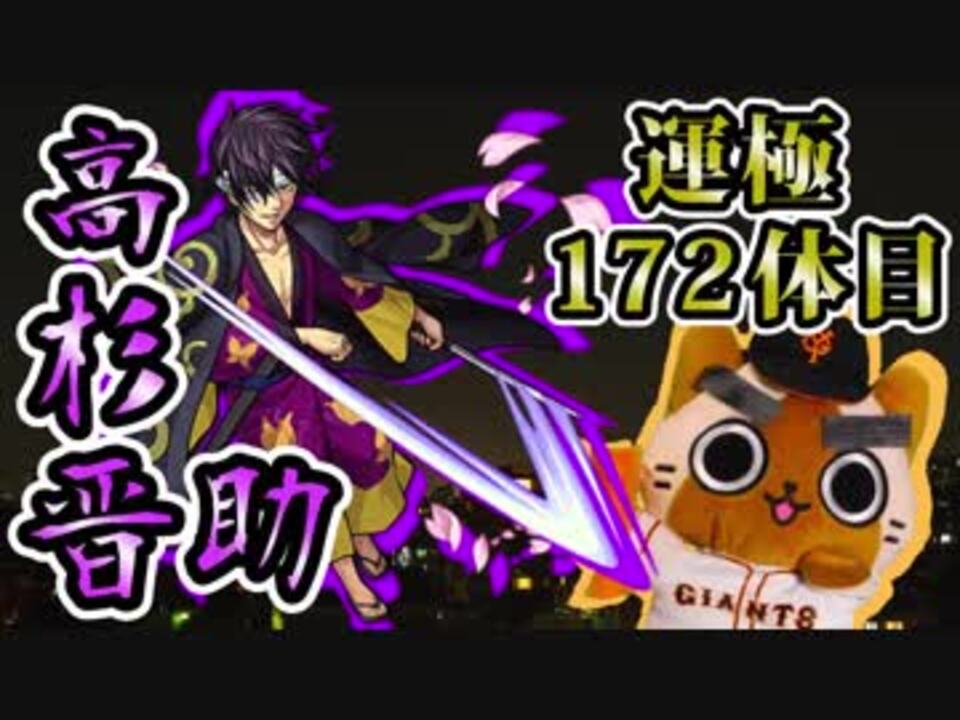 高杉晋助

運極
172体目

GIANTS